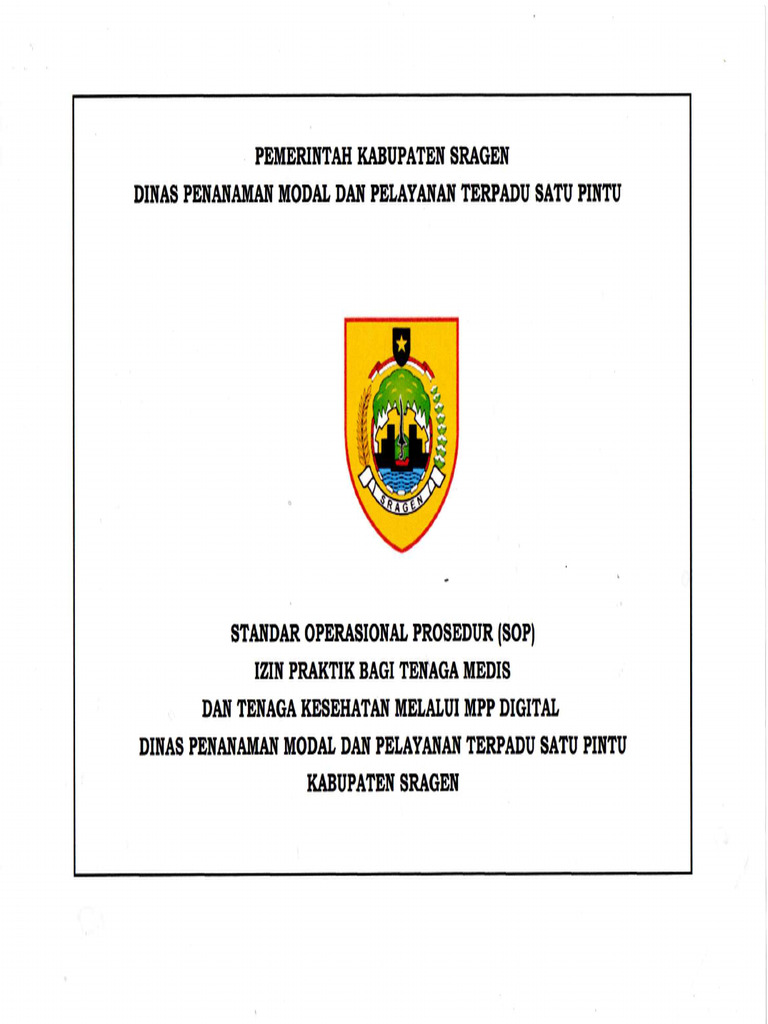 PEMERINTAH KABUPATEN SRAGEN
DINAS PENANAMAN MODAL DAN PELAYANAN TERPADU SATU PINTU

SRAGEN

STANDAR OPERASIONAL PROSEDUR (SOP)
IZIN PRAKTIK BAGI TENAGA MEDIS
DAN TENAGA KESEHATAN MELALUI MPP DIGITAL
DINAS PENANAMAN MODAL DAN PELAYANAN TERPADU SATU PINTU
KABUPATEN SRAGEN